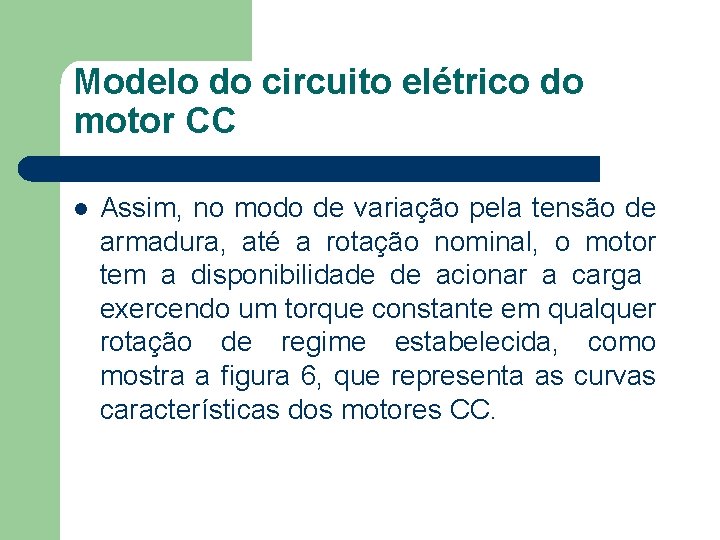 Modelo do circuito elétrico do motor CC

• Assim, no modo de variação pela tensão de armadura, até a rotação nominal, o motor tem a disponibilidade de acionar a carga exercendo um torque constante em qualquer rotação de regime estabelecida, como mostra a figura 6, que representa as curvas características dos motores CC.